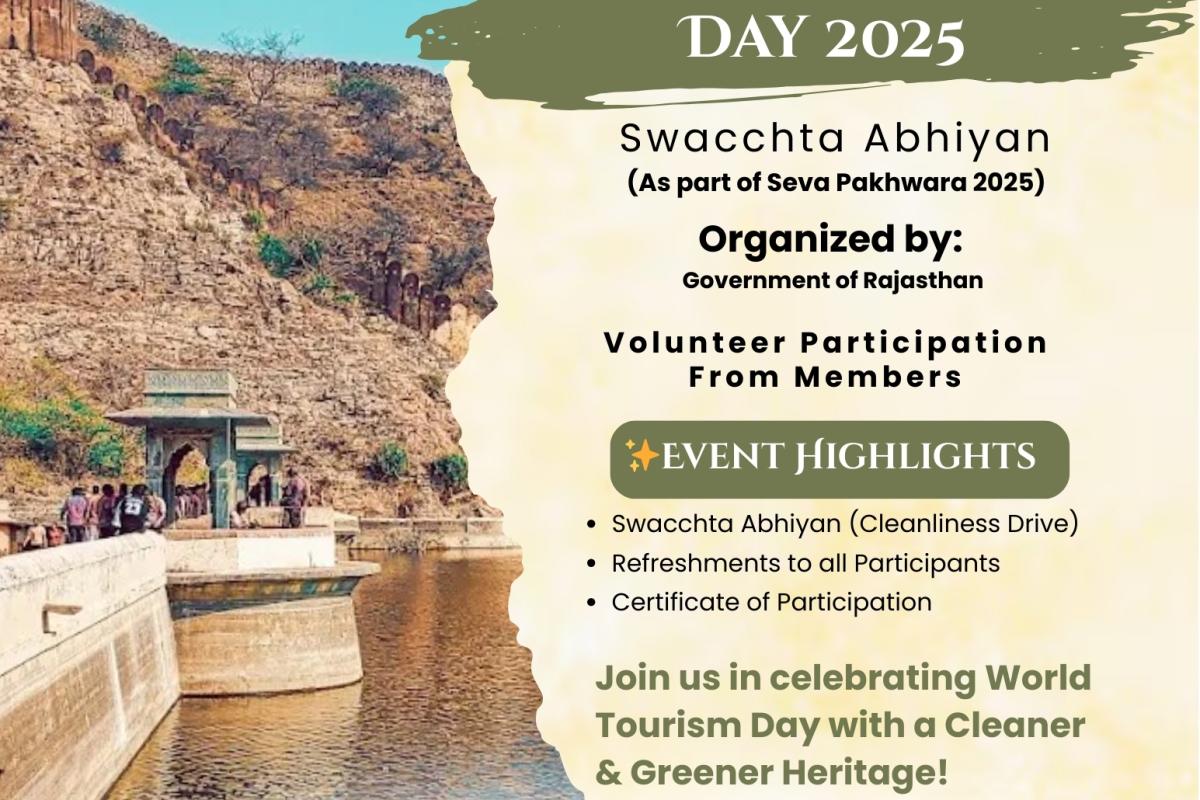 DAY 2025

Swacchta Abhiyan
(As part of Seva Pakhwara 2025)

Organized by:
Government of Rajasthan

Volunteer Participation
From Members

✨EVENT HIGHLIGHTS

• Swacchta Abhiyan (Cleanliness Drive)
• Refreshments to all Participants
• Certificate of Participation

Join us in celebrating World Tourism Day with a Cleaner & Greener Heritage!